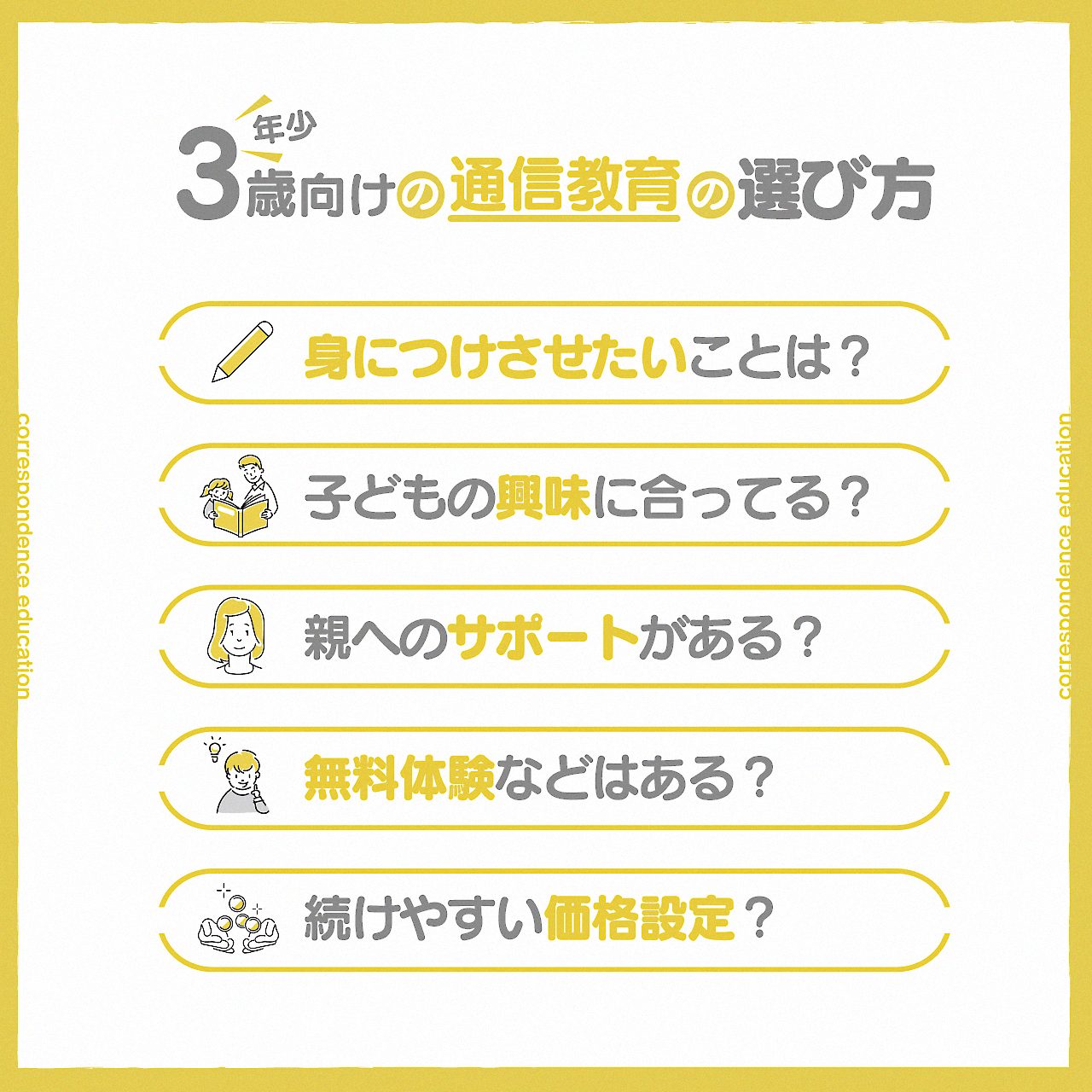 年少
3歳向けの通信教育の選び方

身につけさせたいことは？

子どもの興味に合ってる？

親へのサポートがある？

無料体験などはある？

続けやすい価格設定？

correspondence education

correspondence education